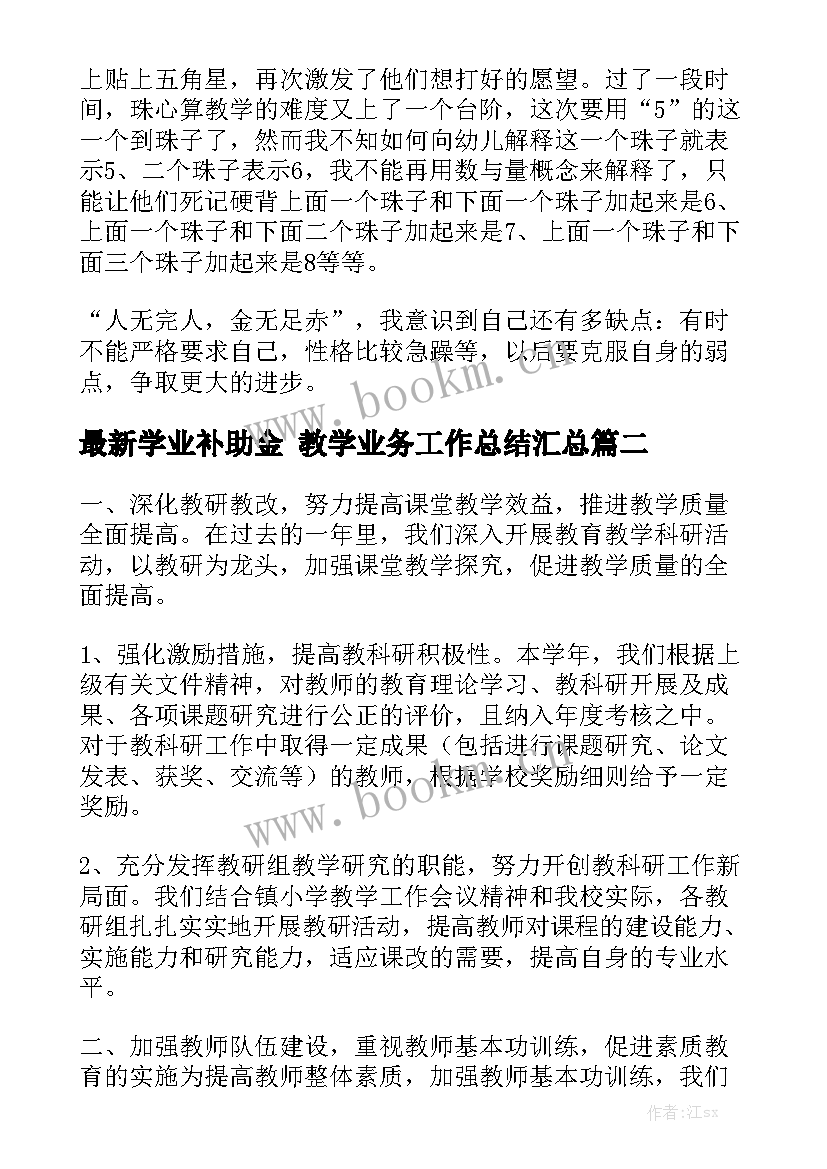 上贴上五角星，再次激发了他们想打好的愿望。过了一段时间，珠心算教学的难度又上了一个台阶，这次要用“5”的这一个到珠子了，然而我不知如何向幼儿解释这一个珠子就表示5、二个珠子表示6，我不能再用数与量概念来解释了，只能让他们死记硬背上面一个珠子和下面一个珠子加起来是6、上面一个珠子和下面二个珠子加起来是7、上面一个珠子和下面三个珠子加起来是8等等。

“人无完人，金无足赤”，我意识到自己还有多缺点：有时不能严格要求自己，性格比较急躁等，以后要克服自身的弱点，争取更大的进步。

www.bookm.cn

最新学业补助金 教学业务工作总结汇总篇二

一、深化教研教改，努力提高课堂教学效益，推进教学质量全面提高。在过去的一年里，我们深入开展教育教学科研活动，以教研为龙头，加强课堂教学探究，促进教学质量的全面提高。

1、强化激励措施，提高教科研积极性。本学年，我们根据上级有关文件精神，对教师的教育理论学习、教科研开展及成果、各项课题研究进行公正的评价，且纳入年度考核之中。对于教科研工作中取得一定成果（包括进行课题研究、论文发表、获奖、交流等）的教师，根据学校奖励细则给予一定奖励。

www.bookm.cn

2、充分发挥教研组教学研究的职能，努力开创教科研工作新局面。我们结合镇小学教学工作会议精神和我校实际，各教研组扎扎实实地开展教研活动，提高教师对课程的建设能力、实施能力和研究能力，适应课改的需要，提高自身的专业水平。

二、加强教师队伍建设，重视教师基本功训练，促进素质教育的实施为提高教师整体素质，加强教师基本功训练，我们

作者:江sx